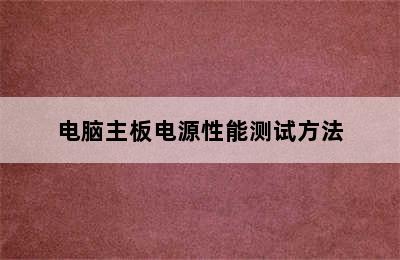 电脑主板电源性能测试方法